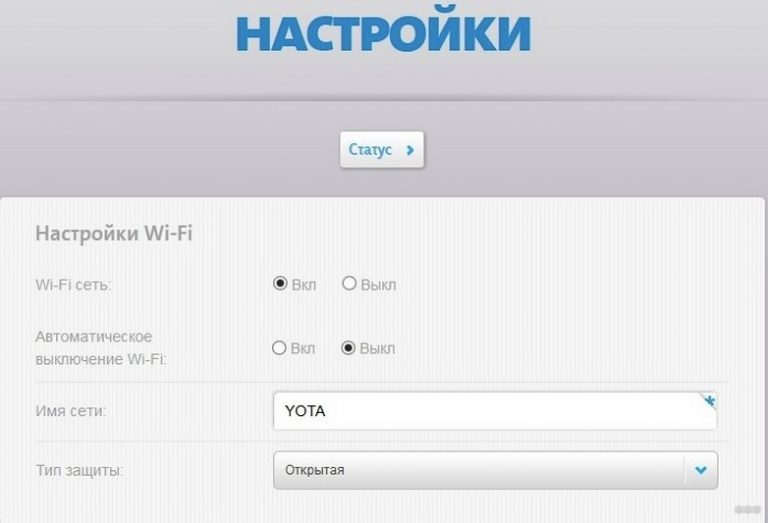 НАСТРОЙКИ

Статус

Настройки Wi-Fi

Wi-Fi сеть: Вкл Выкл

Автоматическое выключение Wi-Fi: Вкл Выкл

Имя сети: YOTA

Тип защиты: Открытая